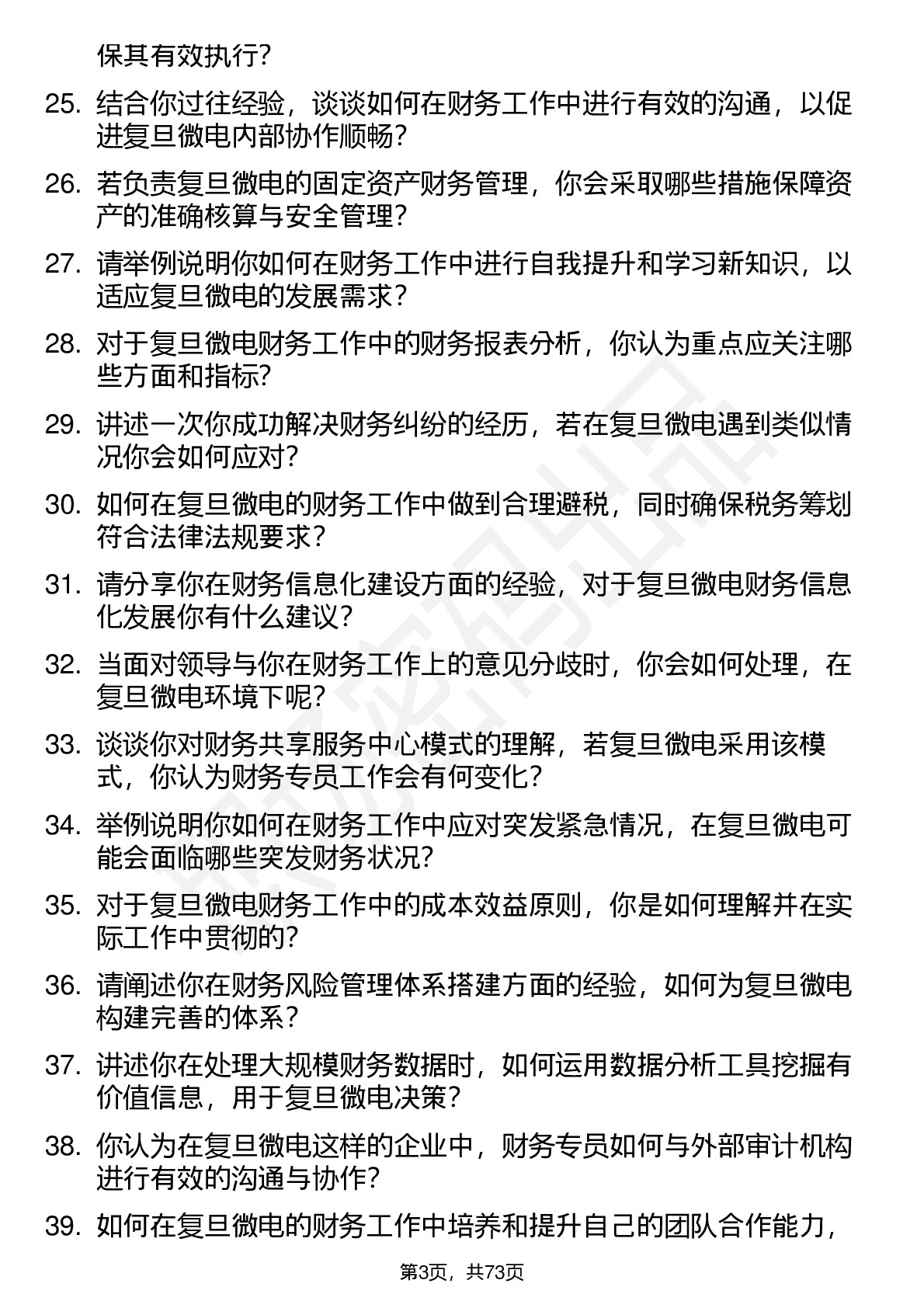 保其有效执行?

25. 结合你过往经验，谈谈如何在财务工作中进行有效的沟通，以促进复旦微电内部协作顺畅?

26. 若负责复旦微电的固定资产财务管理，你会采取哪些措施保障资产的准确核算与安全管理?

27. 请举例说明你如何在财务工作中进行自我提升和学习新知识，以适应复旦微电的发展需求?

28. 对于复旦微电财务工作中的财务报表分析，你认为重点应关注哪些方面和指标?

29. 讲述一次你成功解决财务纠纷的经历，若在复旦微电遇到类似情况你会如何应对?

30. 如何在复旦微电的财务工作中做到合理避税，同时确保税务筹划符合法律法规要求?

31. 请分享你在财务信息化建设方面的经验，对于复旦微电财务信息化发展你有什么建议?

32. 当面对领导与你在财务工作上的意见分歧时，你会如何处理，在复旦微电环境下呢?

33. 谈谈你对财务共享服务中心模式的理解，若复旦微电采用该模式，你认为财务专员工作会有何变化?

34. 举例说明你如何在财务工作中应对突发紧急情况，在复旦微电可能会面临哪些突发财务状况?

35. 对于复旦微电财务工作中的成本效益原则，你是如何理解并在实际工作中贯彻的?

36. 请阐述你在财务风险管理体系搭建方面的经验，如何为复旦微电构建完善的体系?

37. 讲述你在处理大规模财务数据时，如何运用数据分析工具挖掘有价值信息，用于复旦微电决策?

38. 你认为在复旦微电这样的企业中，财务专员如何与外部审计机构进行有效的沟通与协作?

39. 如何在复旦微电的财务工作中培养和提升自己的团队合作能力，

第3页，共73页